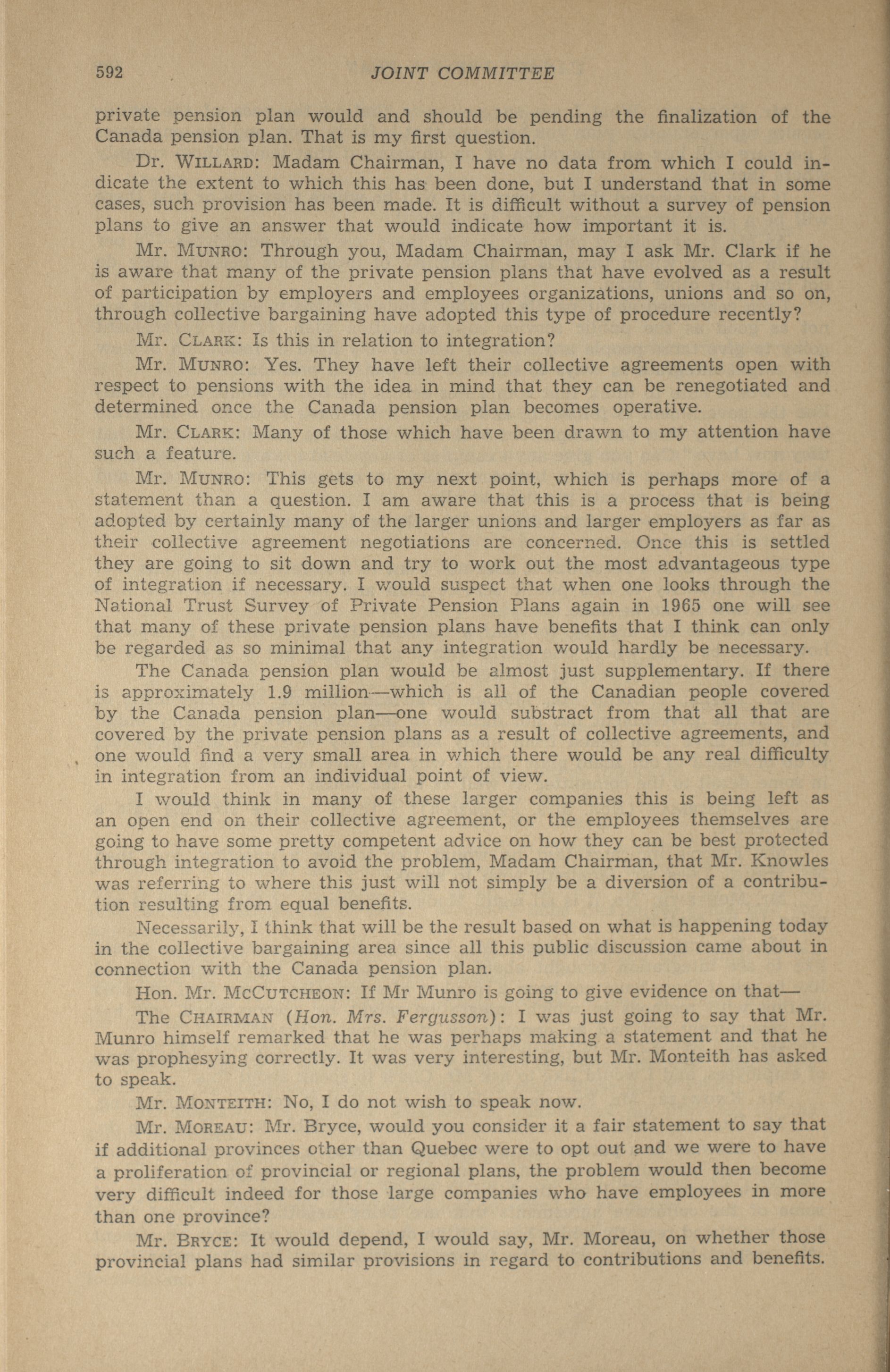 592 JOINT COMMITTEE

private pension plan would and should be pending the finalization of the Canada pension plan. That is my first question.

Dr. WILLARD: Madam Chairman, I have no data from which I could indicate the extent to which this has been done, but I understand that in some cases, such provision has been made. It is difficult without a survey of pension plans to give an answer that would indicate how important it is.

Mr. MUNRO: Through you, Madam Chairman, may I ask Mr. Clark if he is aware that many of the private pension plans that have evolved as a result of participation by employers and employees organizations, unions and so on, through collective bargaining have adopted this type of procedure recently?

Mr. CLARK: Is this in relation to integration?

Mr. MUNRO: Yes. They have left their collective agreements open with respect to pensions with the idea in mind that they can be renegotiated and determined once the Canada pension plan becomes operative.

Mr. CLARK: Many of those which have been drawn to my attention have such a feature.

Mr. MUNRO: This gets to my next point, which is perhaps more of a statement than a question. I am aware that this is a process that is being adopted by certainly many of the larger unions and larger employers as far as their collective agreement negotiations are concerned. Once this is settled they are going to sit down and try to work out the most advantageous type of integration if necessary. I would suspect that when one looks through the National Trust Survey of Private Pension Plans again in 1965 one will see that many of these private pension plans have benefits that I think can only be regarded as so minimal that any integration would hardly be necessary.

The Canada pension plan would be almost just supplementary. If there is approximately 1.9 million—which is all of the Canadian people covered by the Canada pension plan—one would substract from that all that are covered by the private pension plans as a result of collective agreements, and one would find a very small area in which there would be any real difficulty in integration from an individual point of view.

I would think in many of these larger companies this is being left as an open end on their collective agreement, or the employees themselves are going to have some pretty competent advice on how they can be best protected through integration to avoid the problem, Madam Chairman, that Mr. Knowles was referring to where this just will not simply be a diversion of a contribution resulting from equal benefits.

Necessarily, I think that will be the result based on what is happening today in the collective bargaining area since all this public discussion came about in connection with the Canada pension plan.

Hon. Mr. MCCUTCHEON: If Mr Munro is going to give evidence on that—

The CHAIRMAN (Hon. Mrs. Fergusson): I was just going to say that Mr. Munro himself remarked that he was perhaps making a statement and that he was prophesying correctly. It was very interesting, but Mr. Monteith has asked to speak.

Mr. MONTEITH: No, I do not wish to speak now.

Mr. MOREAU: Mr. Bryce, would you consider it a fair statement to say that if additional provinces other than Quebec were to opt out and we were to have a proliferation of provincial or regional plans, the problem would then become very difficult indeed for those large companies who have employees in more than one province?

Mr. BRYCE: It would depend, I would say, Mr. Moreau, on whether those provincial plans had similar provisions in regard to contributions and benefits.